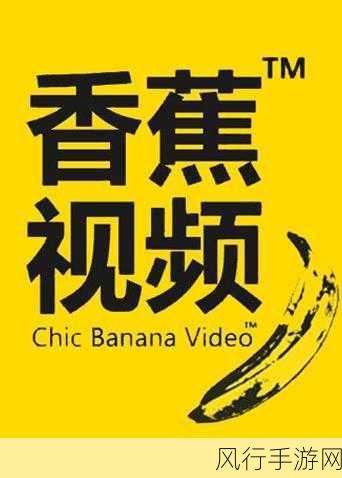 香蕉™
视频
Chic Banana Video™

风行手游网